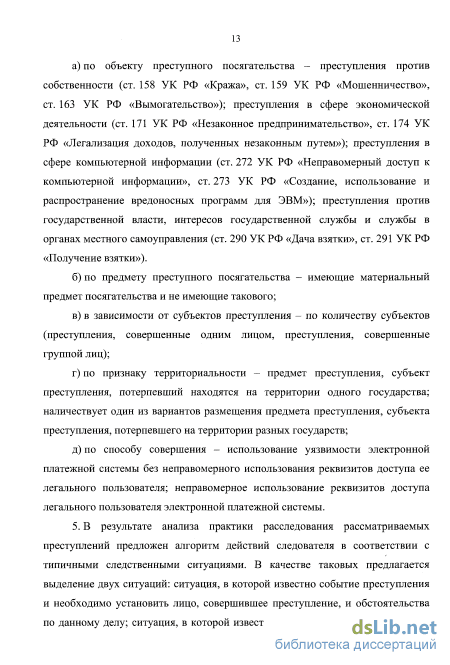 13

а) по объекту преступного посягательства – преступления против собственности (ст. 158 УК РФ «Кража», ст. 159 УК РФ «Мошенничество», ст. 163 УК РФ «Вымогательство»); преступления в сфере экономической деятельности (ст. 171 УК РФ «Незаконное предпринимательство», ст. 174 УК РФ «Легализация доходов, полученных незаконным путем»); преступления в сфере компьютерной информации (ст. 272 УК РФ «Неправомерный доступ к компьютерной информации», ст. 273 УК РФ «Создание, использование и распространение вредоносных программ для ЭВМ»); преступления против государственной власти, интересов государственной службы и службы в органах местного самоуправления (ст. 290 УК РФ «Дача взятки», ст. 291 УК РФ «Получение взятки»).

б) по предмету преступного посягательства – имеющие материальный предмет посягательства и не имеющие такового;

в) в зависимости от субъектов преступления – по количеству субъектов (преступления, совершенные одним лицом, преступления, совершенные группой лиц);

г) по признаку территориальности – предмет преступления, субъект преступления, потерпевший находятся на территории одного государства; наличествует один из вариантов размещения предмета преступления, субъекта преступления, потерпевшего на территории разных государств;

д) по способу совершения – использование уязвимости электронной платежной системы без неправомерного использования реквизитов доступа ее легального пользователя; неправомерное использование реквизитов доступа легального пользователя электронной платежной системы.

5. В результате анализа практики расследования рассматриваемых преступлений предложен алгоритм действий следователя в соответствии с типичными следственными ситуациями. В качестве таковых предлагается выделение двух ситуаций: ситуация, в которой известно событие преступления и необходимо установить лицо, совершившее преступление, и обстоятельства по данному делу; ситуация, в которой извест

dsLib.net
библиотека диссертаций